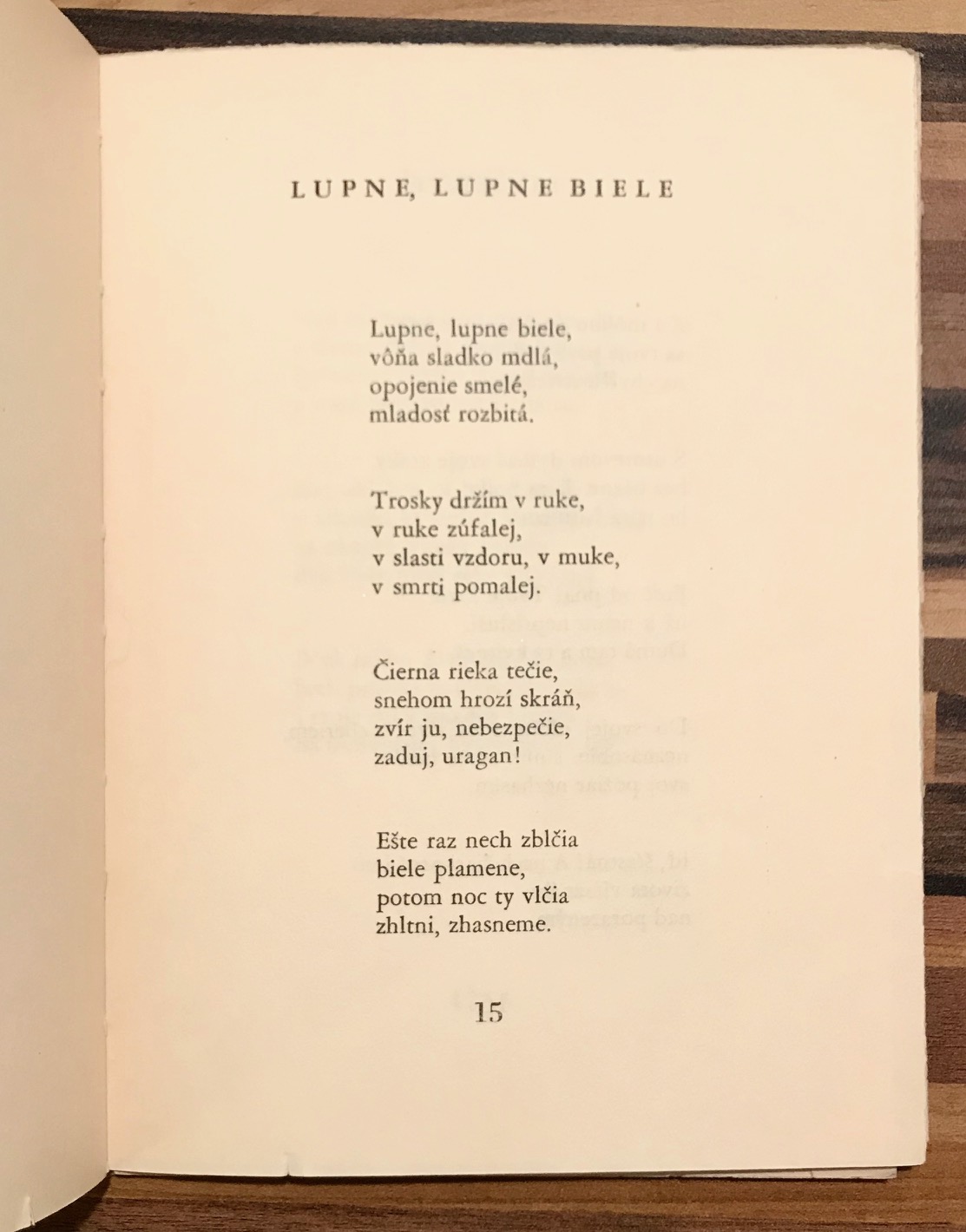 LUPNE, LUPNE BIELE

Lupne, lupne biele,
vôňa sladko mdlá,
opojenie smelé,
mladosť rozbitá.

Trosky držím v ruke,
v ruke zúfalej,
v slasti vzdoru, v muke,
v smrti pomalej.

Čierna rieka tečie,
snehom hrozí skráň,
zvír ju, nebezpečie,
zaduj, uragan!

Ešte raz nech zblčia
biele plamene,
potom noc ty vlčia
zhltni, zhasneme.

15